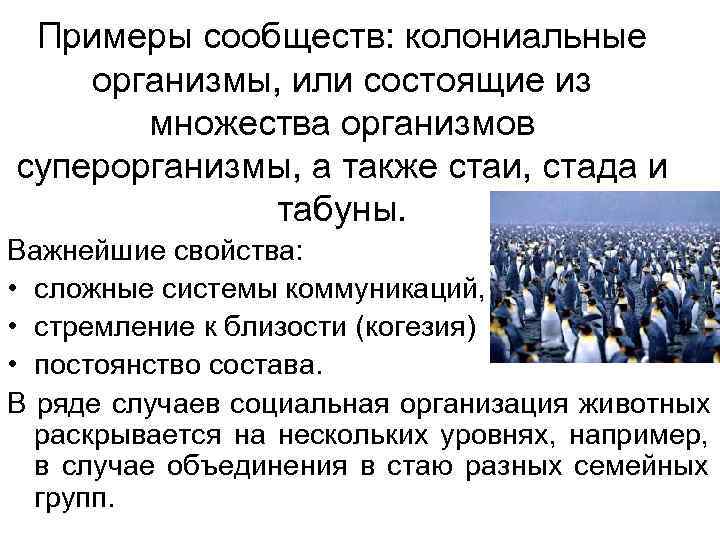 Примеры сообществ: колониальные организмы, или состоящие из множества организмов суперорганизмы, а также стаи, стада и табуны.

Важнейшие свойства:

• сложные системы коммуникаций,

• стремление к близости (когезия)

• постоянство состава.

В ряде случаев социальная организация животных раскрывается на нескольких уровнях, например, в случае объединения в стаю разных семейных групп.